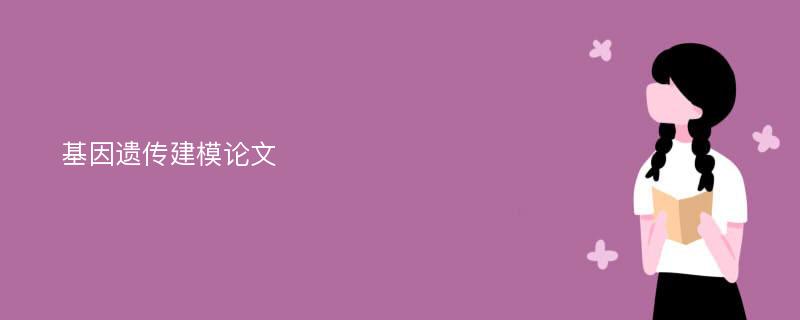 基因遗传建模论文